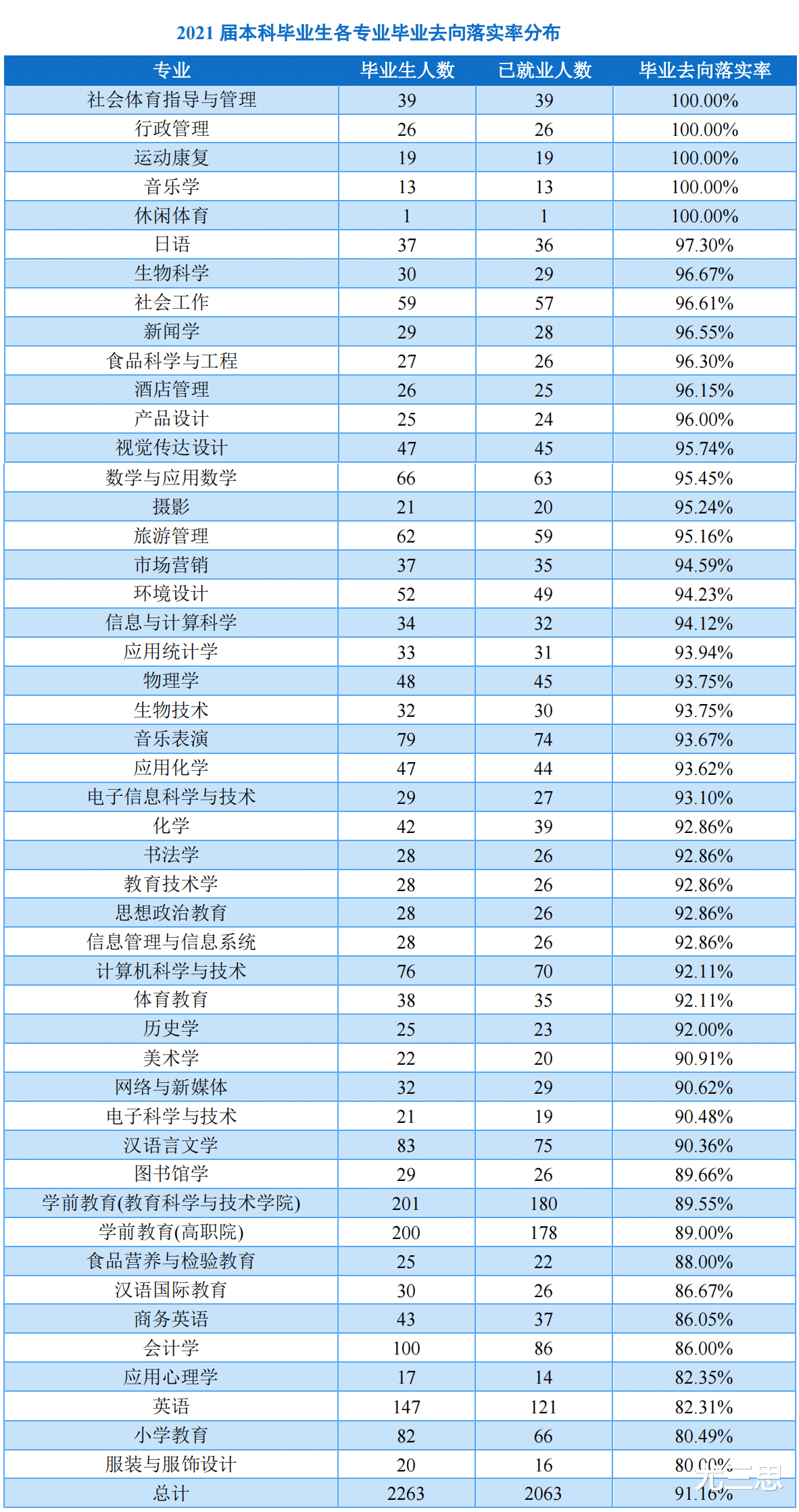 2021 届本科毕业生各专业毕业去向落实率分布

| 专业 | 毕业生人数 | 已就业人数 | 毕业去向落实率 |
|---|---|---|---|
| 社会体育指导与管理 | 39 | 39 | 100.00% |
| 行政管理 | 26 | 26 | 100.00% |
| 运动康复 | 19 | 19 | 100.00% |
| 音乐学 | 13 | 13 | 100.00% |
| 休闲体育 | 1 | 1 | 100.00% |
| 日语 | 37 | 36 | 97.30% |
| 生物科学 | 30 | 29 | 96.67% |
| 社会工作 | 59 | 57 | 96.61% |
| 新闻学 | 29 | 28 | 96.55% |
| 食品科学与工程 | 27 | 26 | 96.30% |
| 酒店管理 | 26 | 25 | 96.15% |
| 产品设计 | 25 | 24 | 96.00% |
| 视觉传达设计 | 47 | 45 | 95.74% |
| 数学与应用数学 | 66 | 63 | 95.45% |
| 摄影 | 21 | 20 | 95.24% |
| 旅游管理 | 62 | 59 | 95.16% |
| 市场营销 | 37 | 35 | 94.59% |
| 环境设计 | 52 | 49 | 94.23% |
| 信息与计算科学 | 34 | 32 | 94.12% |
| 应用统计学 | 33 | 31 | 93.94% |
| 物理学 | 48 | 45 | 93.75% |
| 生物技术 | 32 | 30 | 93.75% |
| 音乐表演 | 79 | 74 | 93.67% |
| 应用化学 | 47 | 44 | 93.62% |
| 电子信息科学与技术 | 29 | 27 | 93.10% |
| 化学 | 42 | 39 | 92.86% |
| 书法学 | 28 | 26 | 92.86% |
| 教育技术学 | 28 | 26 | 92.86% |
| 思想政治教育 | 28 | 26 | 92.86% |
| 信息管理与信息系统 | 28 | 26 | 92.86% |
| 计算机科学与技术 | 76 | 70 | 92.11% |
| 体育教育 | 38 | 35 | 92.11% |
| 历史学 | 25 | 23 | 92.00% |
| 美术学 | 22 | 20 | 90.91% |
| 网络与新媒体 | 32 | 29 | 90.62% |
| 电子科学与技术 | 21 | 19 | 90.48% |
| 汉语言文学 | 83 | 75 | 90.36% |
| 图书馆学 | 29 | 26 | 89.66% |
| 学前教育(教育科学与技术学院) | 201 | 180 | 89.55% |
| 学前教育(高职院) | 200 | 178 | 89.00% |
| 食品营养与检验教育 | 25 | 22 | 88.00% |
| 汉语国际教育 | 30 | 26 | 86.67% |
| 商务英语 | 43 | 37 | 86.05% |
| 会计学 | 100 | 86 | 86.00% |
| 应用心理学 | 17 | 14 | 82.35% |
| 英语 | 147 | 121 | 82.31% |
| 小学教育 | 82 | 66 | 80.49% |
| 服装与服饰设计 | 20 | 16 | 80.00% |
| 总计 | 2263 | 2063 | 91.16% |

无二思